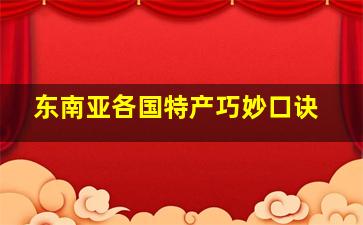 东南亚各国特产巧妙口诀